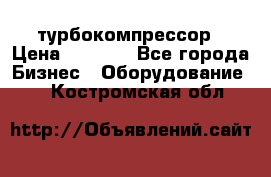 турбокомпрессор
Цена Все города
Бизнес Оборудование
Костромская обл

http://Объявлений.сайт